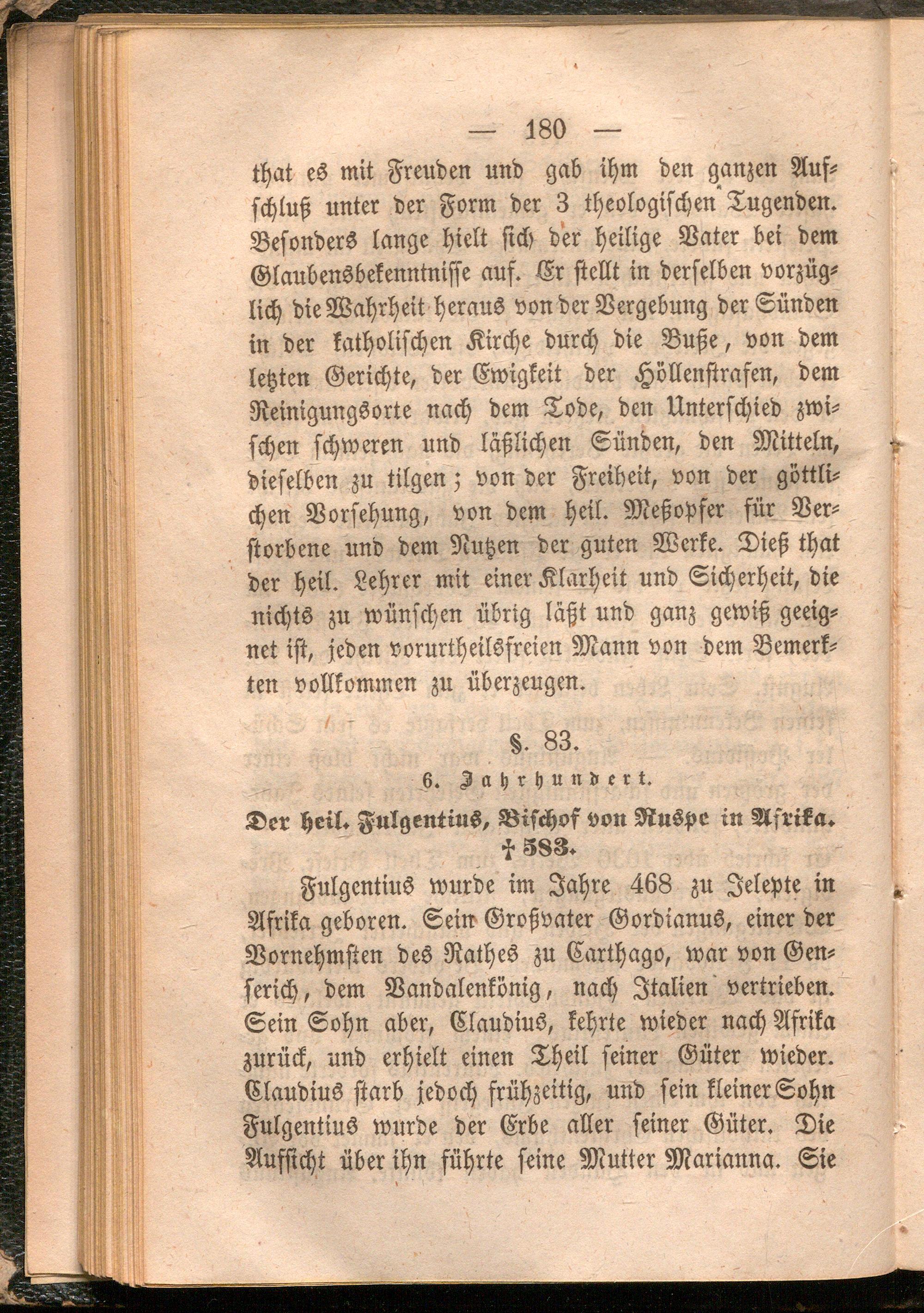 — 180 —

that es mit Freuden und gab ihm den ganzen Aufschluß unter der Form der 3 theologischen Tugenden. Besonders lange hielt sich der heilige Vater bei dem Glaubensbekenntnisse auf. Er stellt in derselben vorzüglich die Wahrheit heraus von der Vergebung der Sünden in der katholischen Kirche durch die Buße, von dem letzten Gerichte, der Ewigkeit der Höllenstrafen, dem Reinigungsorte nach dem Tode, den Unterschied zwischen schweren und läßlichen Sünden, den Mitteln, dieselben zu tilgen; von der Freiheit, von der göttlichen Vorsehung, von dem heil. Meßopfer für Verstorbene und dem Nutzen der guten Werke. Dieß that der heil. Lehrer mit einer Klarheit und Sicherheit, die nichts zu wünschen übrig läßt und ganz gewiß geeignet ist, jeden vorurtheilsfreien Mann von dem Bemerkten vollkommen zu überzeugen.

§. 83.

6. Jahrhundert.

Der heil. Fulgentius, Bischof von Ruspe in Afrika. † 583.

Fulgentius wurde im Jahre 468 zu Jelepte in Afrika geboren. Sein Großvater Gordianus, einer der Vornehmsten des Rathes zu Carthago, war von Genserich, dem Vandalenkönig, nach Italien vertrieben. Sein Sohn aber, Claudius, kehrte wieder nach Afrika zurück, und erhielt einen Theil seiner Güter wieder. Claudius starb jedoch frühzeitig, und sein kleiner Sohn Fulgentius wurde der Erbe aller seiner Güter. Die Aufsicht über ihn führte seine Mutter Marianna. Sie